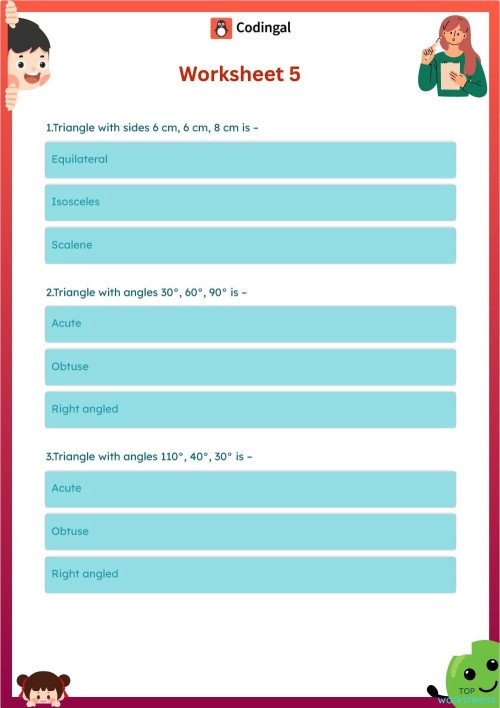 Codingal

Worksheet 5

1.Triangle with sides 6 cm, 6 cm, 8 cm is –

Equilateral

Isosceles

Scalene

2.Triangle with angles 30°, 60°, 90° is –

Acute

Obtuse

Right angled

3.Triangle with angles 110°, 40°, 30° is –

Acute

Obtuse

Right angled

TOP worksheets